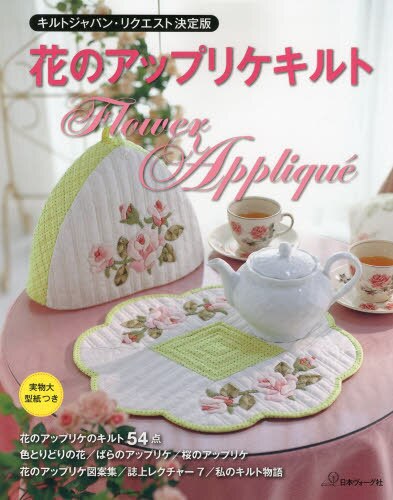 キルトジャパン・リクエスト決定版

花のアップリケキルト

Flower Appliqué

実物大型紙つき

花のアップリケのキルト54点
色とりどりの花／ばらのアップリケ／桜のアップリケ
花のアップリケ図案集／誌上レクチャー7／私のキルト物語

日本ヴォーグ社